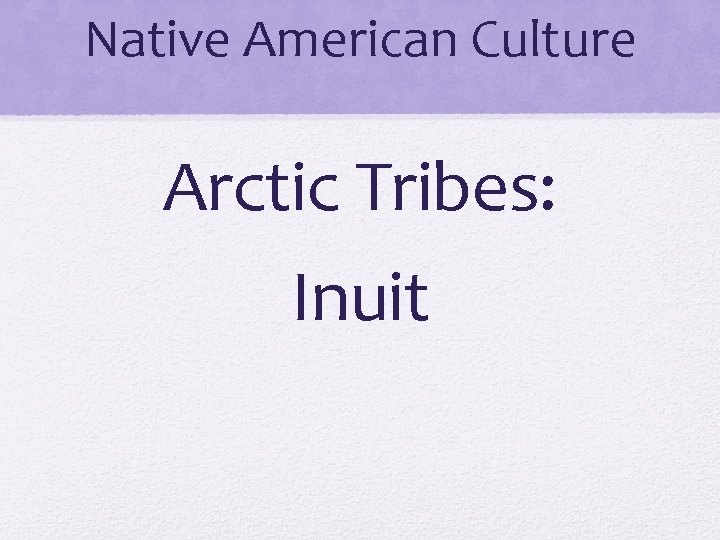 Native American Culture

Arctic Tribes:

Inuit